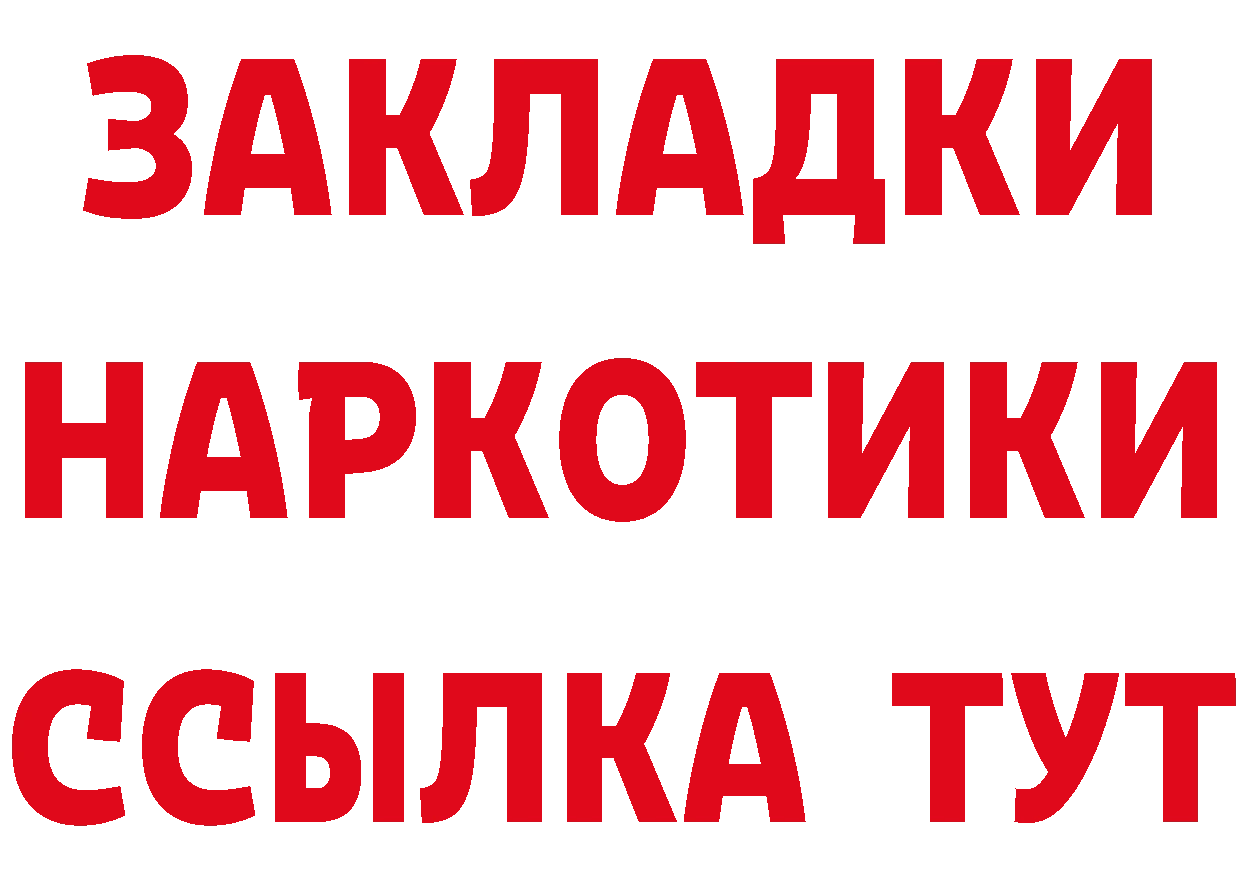 ЗАКЛАДКИ НАРКОТИКИ ССЫЛКА ТУТ